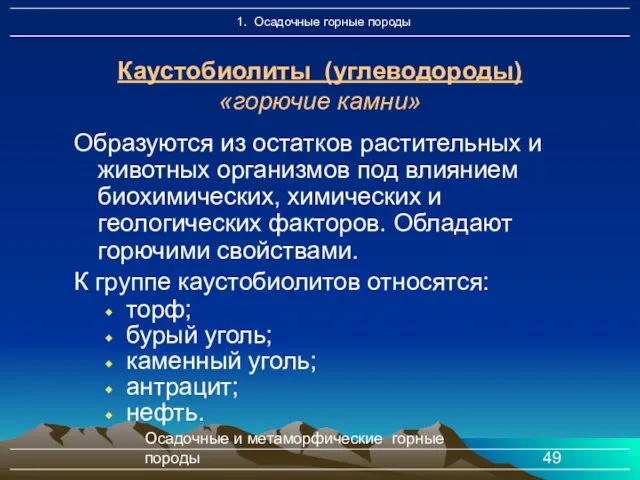 1. Осадочные горные породы

Каустобиолиты (углеводороды)
«горючие камни»

Образуются из остатков растительных и животных организмов под влиянием биохимических, химических и геологических факторов. Обладают горючими свойствами.

К группе каустобиолитов относятся:
- торф;
- бурый уголь;
- каменный уголь;
- антрацит;
- нефть.

Осадочные и метаморфические горные породы

49